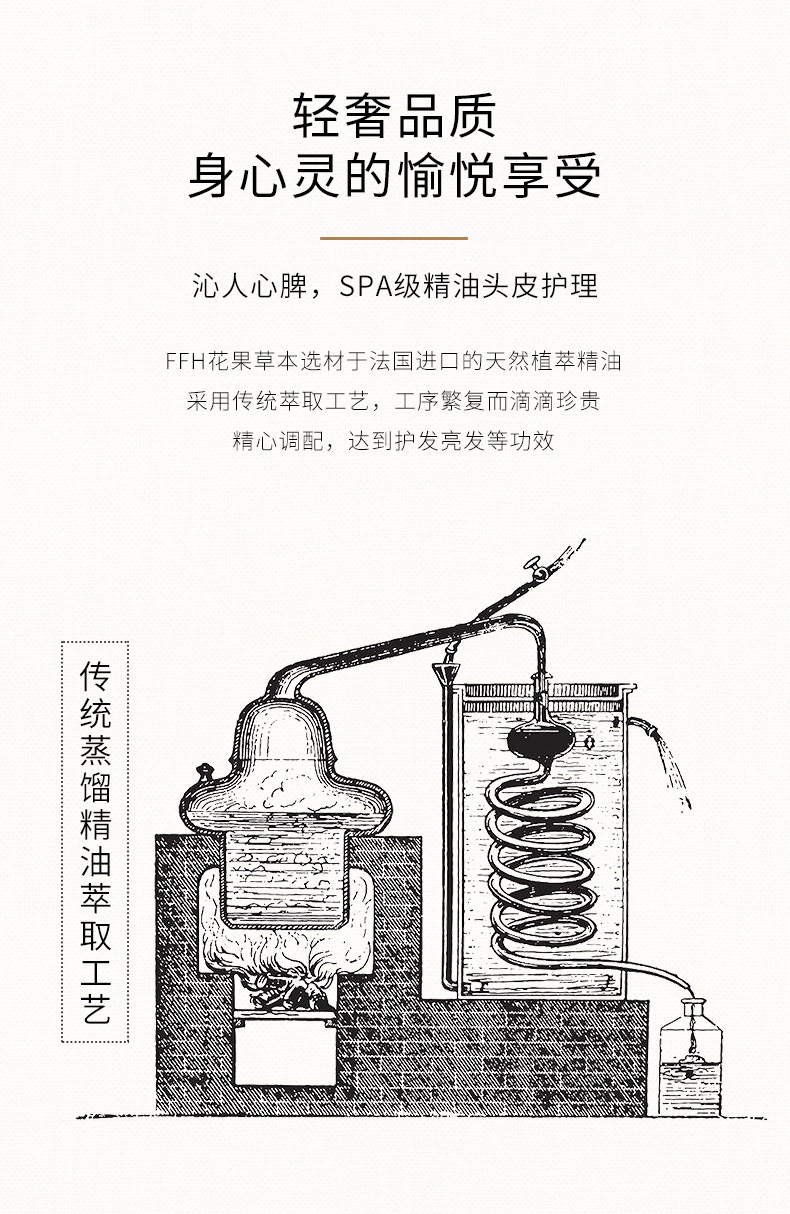 轻奢品质
身心灵的愉悦享受

沁人心脾，SPA级精油头皮护理

FFH花果草本选材于法国进口的天然植萃精油
采用传统萃取工艺，工序繁复而滴滴珍贵
精心调配，达到护发亮发等功效

传统蒸馏精油萃取工艺